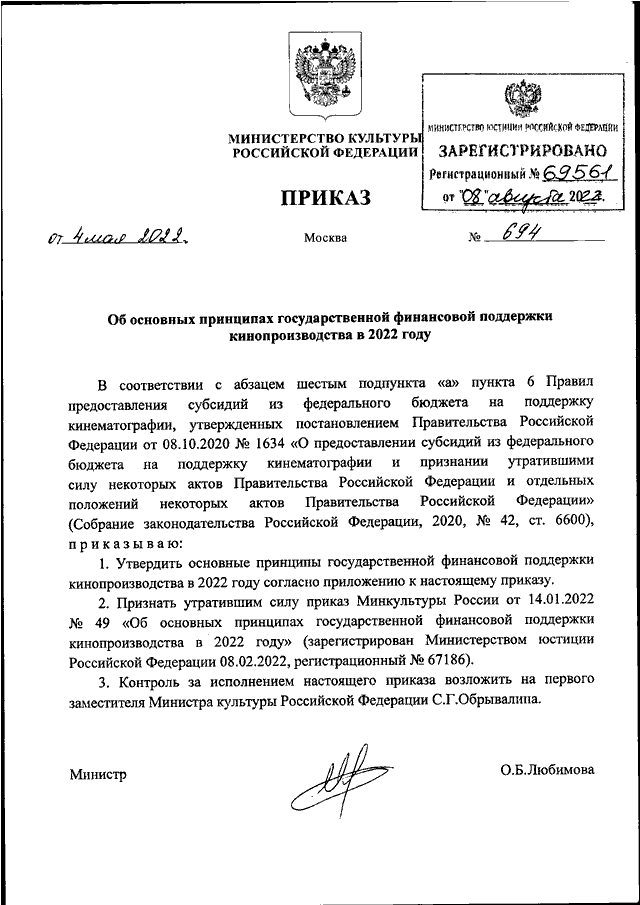 МИНИСТЕРСТВО КУЛЬТУРЫ РОССИЙСКОЙ ФЕДЕРАЦИИ

МИНИСТЕРСТВО ЮСТИЦИИ РОССИЙСКОЙ ФЕДЕРАЦИИ
ЗАРЕГИСТРИРОВАНО
Регистрационный № 69561
от "08" августа 2022.

ПРИКАЗ

от 4 мая 2022.　　Москва　　№ 694

Об основных принципах государственной финансовой поддержки кинопроизводства в 2022 году

В соответствии с абзацем шестым подпункта «а» пункта 6 Правил предоставления субсидий из федерального бюджета на поддержку кинематографии, утвержденных постановлением Правительства Российской Федерации от 08.10.2020 № 1634 «О предоставлении субсидий из федерального бюджета на поддержку кинематографии и признании утратившими силу некоторых актов Правительства Российской Федерации и отдельных положений некоторых актов Правительства Российской Федерации» (Собрание законодательства Российской Федерации, 2020, № 42, ст. 6600), приказываю:

1. Утвердить основные принципы государственной финансовой поддержки кинопроизводства в 2022 году согласно приложению к настоящему приказу.

2. Признать утратившим силу приказ Минкультуры России от 14.01.2022 № 49 «Об основных принципах государственной финансовой поддержки кинопроизводства в 2022 году» (зарегистрирован Министерством юстиции Российской Федерации 08.02.2022, регистрационный № 67186).

3. Контроль за исполнением настоящего приказа возложить на первого заместителя Министра культуры Российской Федерации С.Г.Обрывалина.

Министр　　О.Б.Любимова